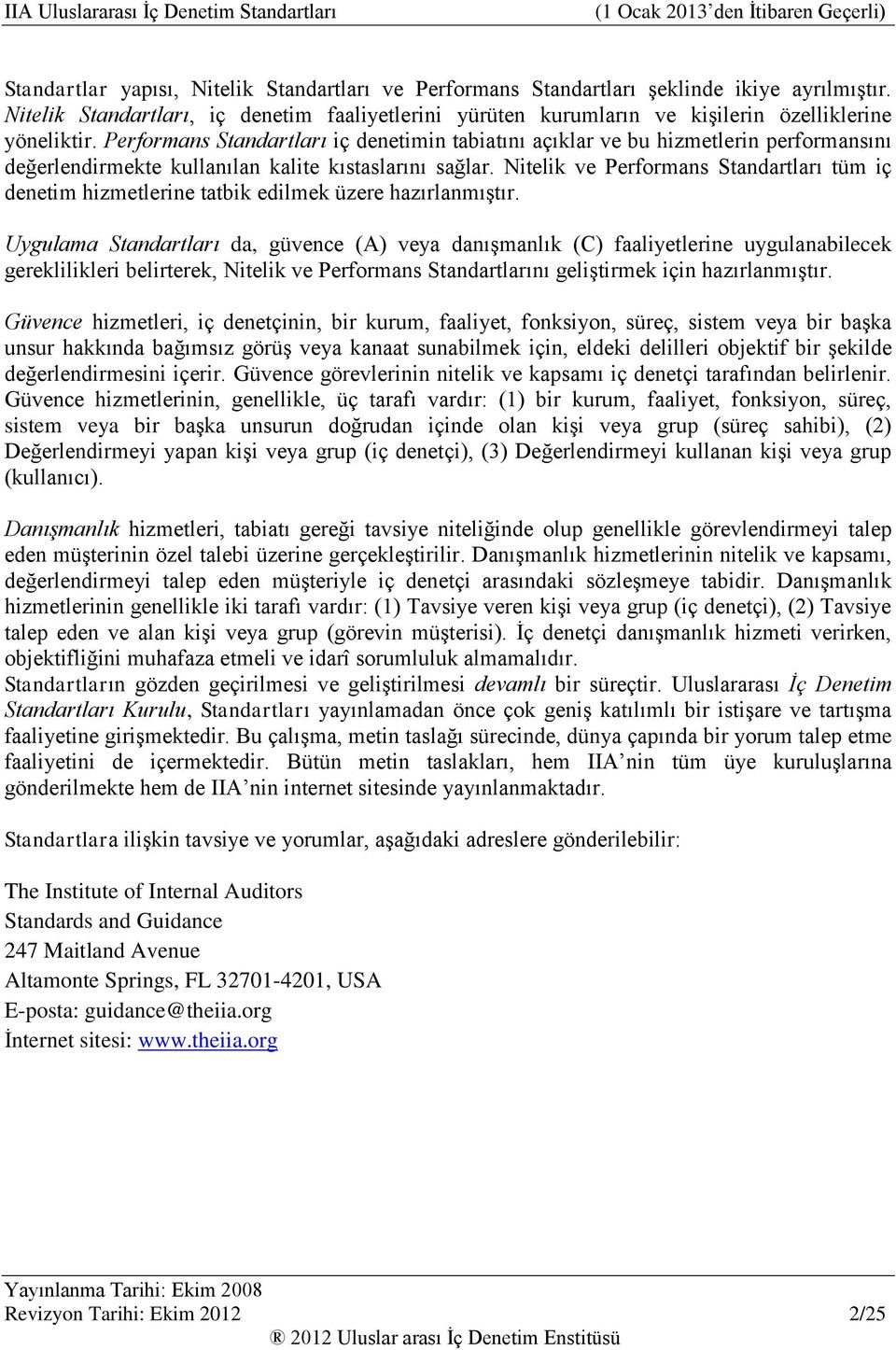 IIA Uluslararası İç Denetim Standartları (1 Ocak 2013'den İtibaren Geçerli)

Standartlar yapısı, Nitelik Standartları ve Performans Standartları şeklinde ikiye ayrılmıştır. Nitelik Standartları, iç denetim faaliyetlerini yürüten kurumların ve kişilerin özelliklerine yöneliktir. Performans Standartları iç denetimin tabiatını açıklar ve bu hizmetlerin performansını değerlendirmekte kullanılan kalite kıstaslarını sağlar. Nitelik ve Performans Standartları tüm iç denetim hizmetlerine tatbik edilmek üzere hazırlanmıştır.

Uygulama Standartları da, güvence (A) veya danışmanlık (C) faaliyetlerine uygulanabilecek gereklilikleri belirterek, Nitelik ve Performans Standartlarını geliştirmek için hazırlanmıştır.

Güvence hizmetleri, iç denetçinin, bir kurum, faaliyet, fonksiyon, süreç, sistem veya bir başka unsur hakkında bağımsız görüş veya kanaat sunabilmek için, eldeki delilleri objektif bir şekilde değerlendirmesini içerir. Güvence görevlerinin nitelik ve kapsamı iç denetçi tarafından belirlenir. Güvence hizmetlerinin, genellikle, üç tarafı vardır: (1) bir kurum, faaliyet, fonksiyon, süreç, sistem veya bir başka unsurun doğrudan içinde olan kişi veya grup (süreç sahibi), (2) Değerlendirmeyi yapan kişi veya grup (iç denetçi), (3) Değerlendirmeyi kullanan kişi veya grup (kullanıcı).

Danışmanlık hizmetleri, tabiatı gereği tavsiye niteliğinde olup genellikle görevlendirmeyi talep eden müşterinin özel talebi üzerine gerçekleştirilir. Danışmanlık hizmetlerinin nitelik ve kapsamı, değerlendirmeyi talep eden müşteriyle iç denetçi arasındaki sözleşmeye tabidir. Danışmanlık hizmetlerinin genellikle iki tarafı vardır: (1) Tavsiye veren kişi veya grup (iç denetçi), (2) Tavsiye talep eden ve alan kişi veya grup (görevin müşterisi). İç denetçi danışmanlık hizmeti verirken, objektifliğini muhafaza etmeli ve idarî sorumluluk almamalıdır.
Standartların gözden geçirilmesi ve geliştirilmesi devamlı bir süreçtir. Uluslararası İç Denetim Standartları Kurulu, Standartları yayınlamadan önce çok geniş katılımlı bir istişare ve tartışma faaliyetine girişmektedir. Bu çalışma, metin taslağı sürecinde, dünya çapında bir yorum talep etme faaliyetini de içermektedir. Bütün metin taslakları, hem IIA'nin tüm üye kuruluşlarına gönderilmekte hem de IIA'nin internet sitesinde yayınlanmaktadır.

Standartlara ilişkin tavsiye ve yorumlar, aşağıdaki adreslere gönderilebilir:

The Institute of Internal Auditors
Standards and Guidance
247 Maitland Avenue
Altamonte Springs, FL 32701-4201, USA
E-posta: guidance@theiia.org
İnternet sitesi: www.theiia.org

Yayınlanma Tarihi: Ekim 2008
Revizyon Tarihi: Ekim 2012 2/25
® 2012 Uluslar arası İç Denetim Enstitüsü